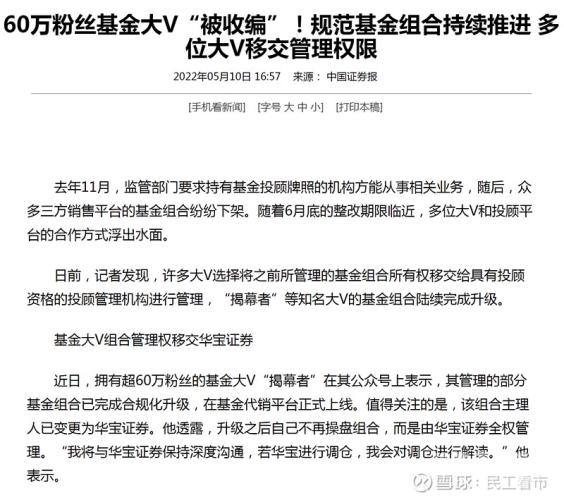 60万粉丝基金大V“被收编”！规范基金组合持续推进 多位大V移交管理权限

2022年05月10日 16:57 来源： 中国证券报

[手机看新闻] [字号 大 中 小] [打印本稿]

去年11月，监管部门要求持有基金投顾牌照的机构方能从事相关业务，随后，众多三方销售平台的基金组合纷纷下架。随着6月底的整改期限临近，多位大V和投顾平台的合作方式浮出水面。

日前，记者发现，许多大V选择将之前所管理的基金组合所有权移交给具有投顾资格的投顾管理机构进行管理，“揭幕者”等知名大V的基金组合陆续完成升级。

基金大V组合管理权移交华宝证券

近日，拥有超60万粉丝的基金大V“揭幕者”在其公众号上表示，其管理的部分基金组合已完成合规化升级，在基金代销平台正式上线。值得关注的是，该组合主理人已变更为华宝证券。他透露，升级之后自己不再操盘组合，而是由华宝证券全权管理。“我将与华宝证券保持深度沟通，若华宝进行调仓，我会对调仓进行解读。”他表示。

雪球：民工看市